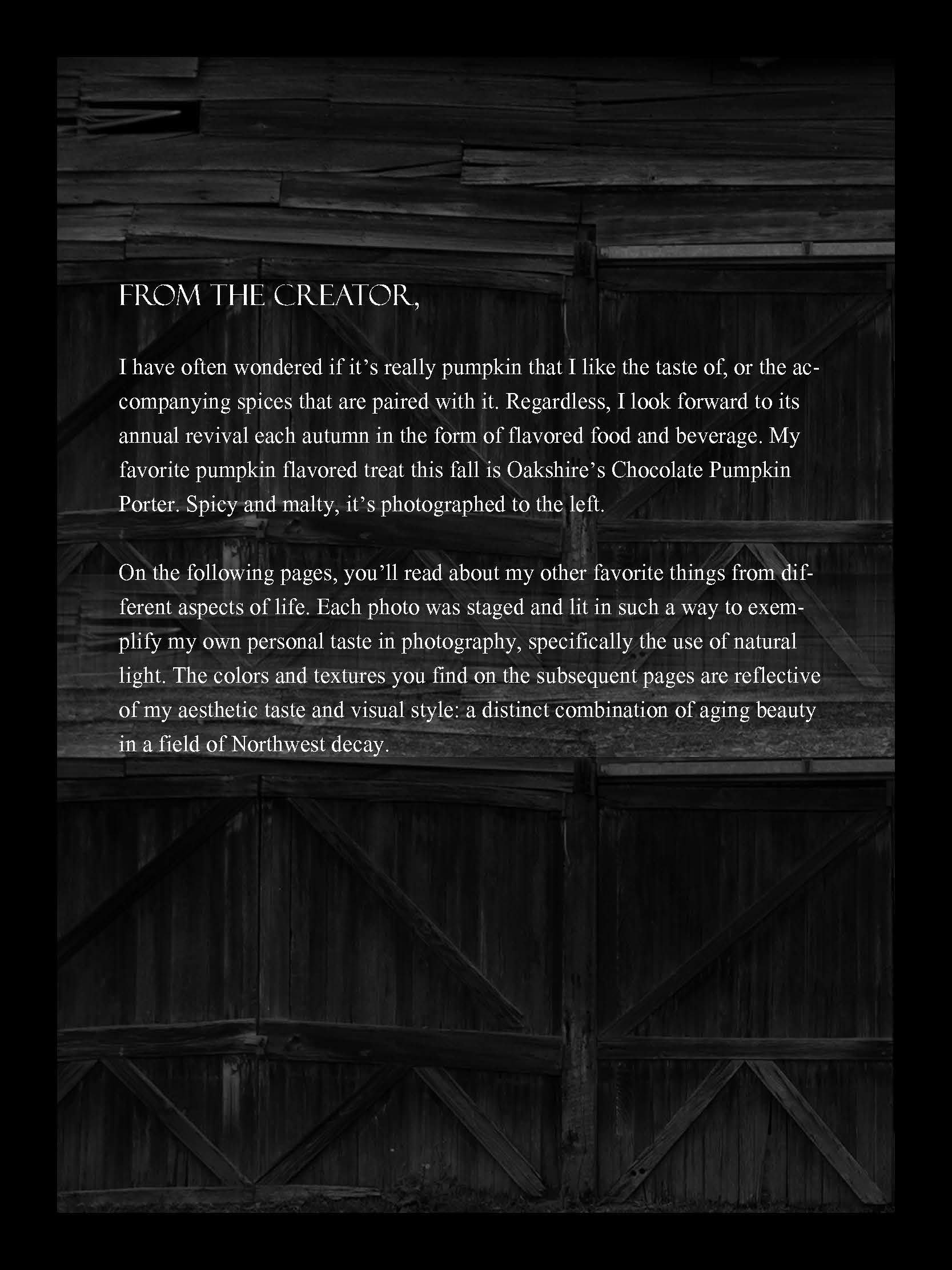 FROM THE CREATOR,

I have often wondered if it's really pumpkin that I like the taste of, or the accompanying spices that are paired with it. Regardless, I look forward to its annual revival each autumn in the form of flavored food and beverage. My favorite pumpkin flavored treat this fall is Oakshire's Chocolate Pumpkin Porter. Spicy and malty, it's photographed to the left.

On the following pages, you'll read about my other favorite things from different aspects of life. Each photo was staged and lit in such a way to exemplify my own personal taste in photography, specifically the use of natural light. The colors and textures you find on the subsequent pages are reflective of my aesthetic taste and visual style: a distinct combination of aging beauty in a field of Northwest decay.